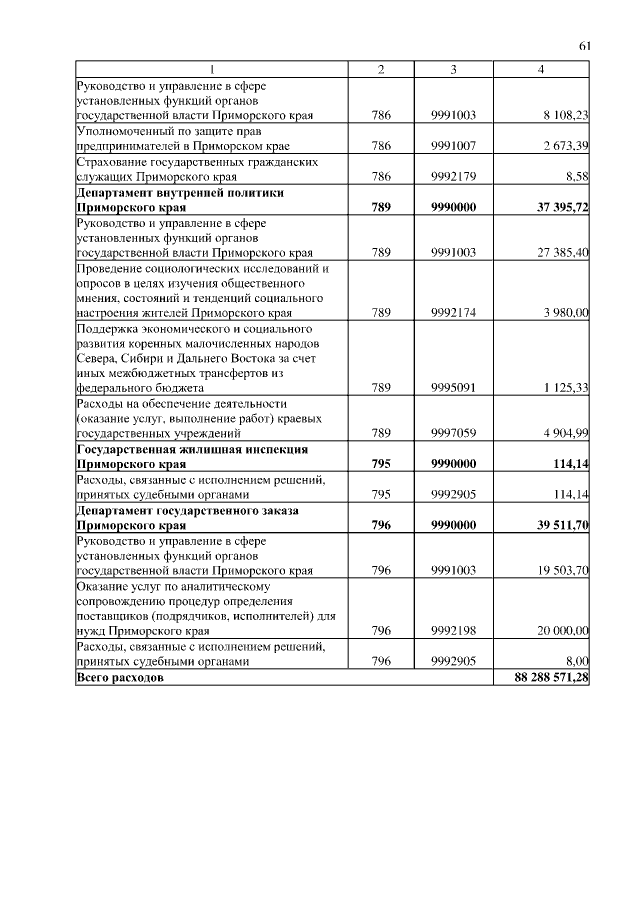 61

| 1 | 2 | 3 | 4 |
|---|---|---|---|
| Руководство и управление в сфере установленных функций органов государственной власти Приморского края | 786 | 9991003 | 8 108,23 |
| Уполномоченный по защите прав предпринимателей в Приморском крае | 786 | 9991007 | 2 673,39 |
| Страхование государственных гражданских служащих Приморского края | 786 | 9992179 | 8,58 |
| **Департамент внутренней политики Приморского края** | **789** | **9990000** | **37 395,72** |
| Руководство и управление в сфере установленных функций органов государственной власти Приморского края | 789 | 9991003 | 27 385,40 |
| Проведение социологических исследований и опросов в целях изучения общественного мнения, состояний и тенденций социального настроения жителей Приморского края | 789 | 9992174 | 3 980,00 |
| Поддержка экономического и социального развития коренных малочисленных народов Севера, Сибири и Дальнего Востока за счет иных межбюджетных трансфертов из федерального бюджета | 789 | 9995091 | 1 125,33 |
| Расходы на обеспечение деятельности (оказание услуг, выполнение работ) краевых государственных учреждений | 789 | 9997059 | 4 904,99 |
| **Государственная жилищная инспекция Приморского края** | **795** | **9990000** | **114,14** |
| Расходы, связанные с исполнением решений, принятых судебными органами | 795 | 9992905 | 114,14 |
| **Департамент государственного заказа Приморского края** | **796** | **9990000** | **39 511,70** |
| Руководство и управление в сфере установленных функций органов государственной власти Приморского края | 796 | 9991003 | 19 503,70 |
| Оказание услуг по аналитическому сопровождению процедур определения поставщиков (подрядчиков, исполнителей) для нужд Приморского края | 796 | 9992198 | 20 000,00 |
| Расходы, связанные с исполнением решений, принятых судебными органами | 796 | 9992905 | 8,00 |
| **Всего расходов** | | | **88 288 571,28** |